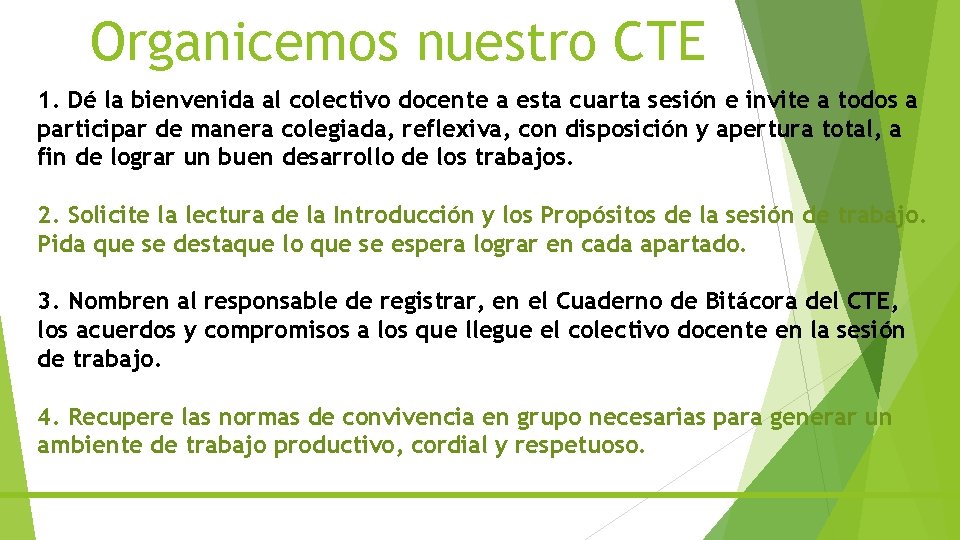 Organicemos nuestro CTE

1. Dé la bienvenida al colectivo docente a esta cuarta sesión e invite a todos a participar de manera colegiada, reflexiva, con disposición y apertura total, a fin de lograr un buen desarrollo de los trabajos.

2. Solicite la lectura de la Introducción y los Propósitos de la sesión de trabajo. Pida que se destaque lo que se espera lograr en cada apartado.

3. Nombren al responsable de registrar, en el Cuaderno de Bitácora del CTE, los acuerdos y compromisos a los que llegue el colectivo docente en la sesión de trabajo.

4. Recupere las normas de convivencia en grupo necesarias para generar un ambiente de trabajo productivo, cordial y respetuoso.